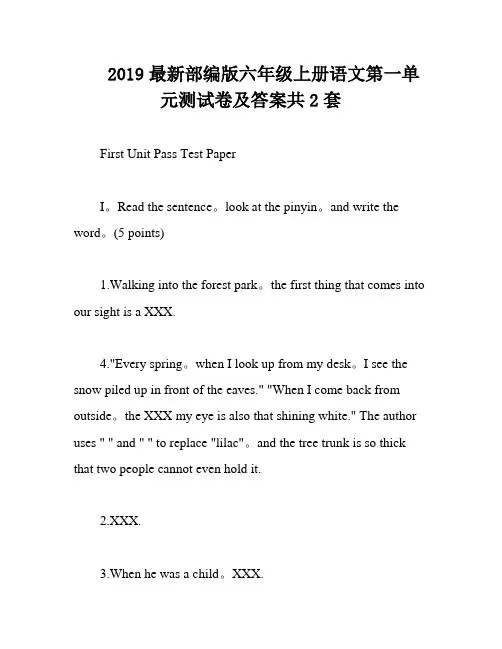 2019 最新部编版六年级上册语文第一单元测试卷及答案共 2 套

First Unit Pass Test Paper

I。Read the sentence。look at the pinyin。and write the word。(5 points)

1.Walking into the forest park。the first thing that comes into our sight is a XXX.

4."Every spring。when I look up from my desk。I see the snow piled up in front of the eaves." "When I come back from outside。the XXX my eye is also that shining white." The author uses " " and " " to replace "lilac"。and the tree trunk is so thick that two people cannot even hold it.

2.XXX.

3.When he was a child。XXX.